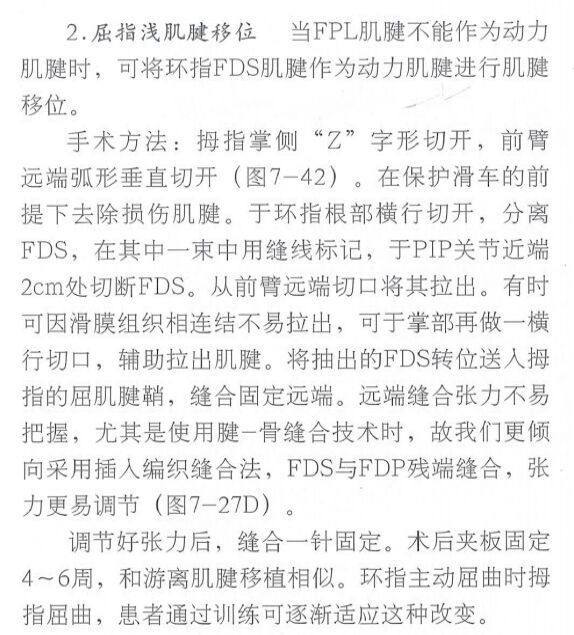 2.屈指浅肌腱移位　当FPL肌腱不能作为动力肌腱时，可将环指FDS肌腱作为动力肌腱进行肌腱移位。

手术方法：拇指掌侧“Z”字形切开，前臂远端弧形垂直切开（图7-42）。在保护滑车的前提下去除损伤肌腱。于环指根部横行切开，分离FDS，在其中一束中用缝线标记，于PIP关节近端2cm处切断FDS。从前臂远端切口将其拉出。有时可因滑膜组织相连结不易拉出，可于掌部再做一横行切口，辅助拉出肌腱。将抽出的FDS转位送入拇指的屈肌腱鞘，缝合固定远端。远端缝合张力不易把握，尤其是使用腱-骨缝合技术时，故我们更倾向采用插入编织缝合法，FDS与FDP残端缝合，张力更易调节（图7-27D）。

调节好张力后，缝合一针固定。术后夹板固定4～6周，和游离肌腱移植相似。环指主动屈曲时拇指屈曲，患者通过训练可逐渐适应这种改变。